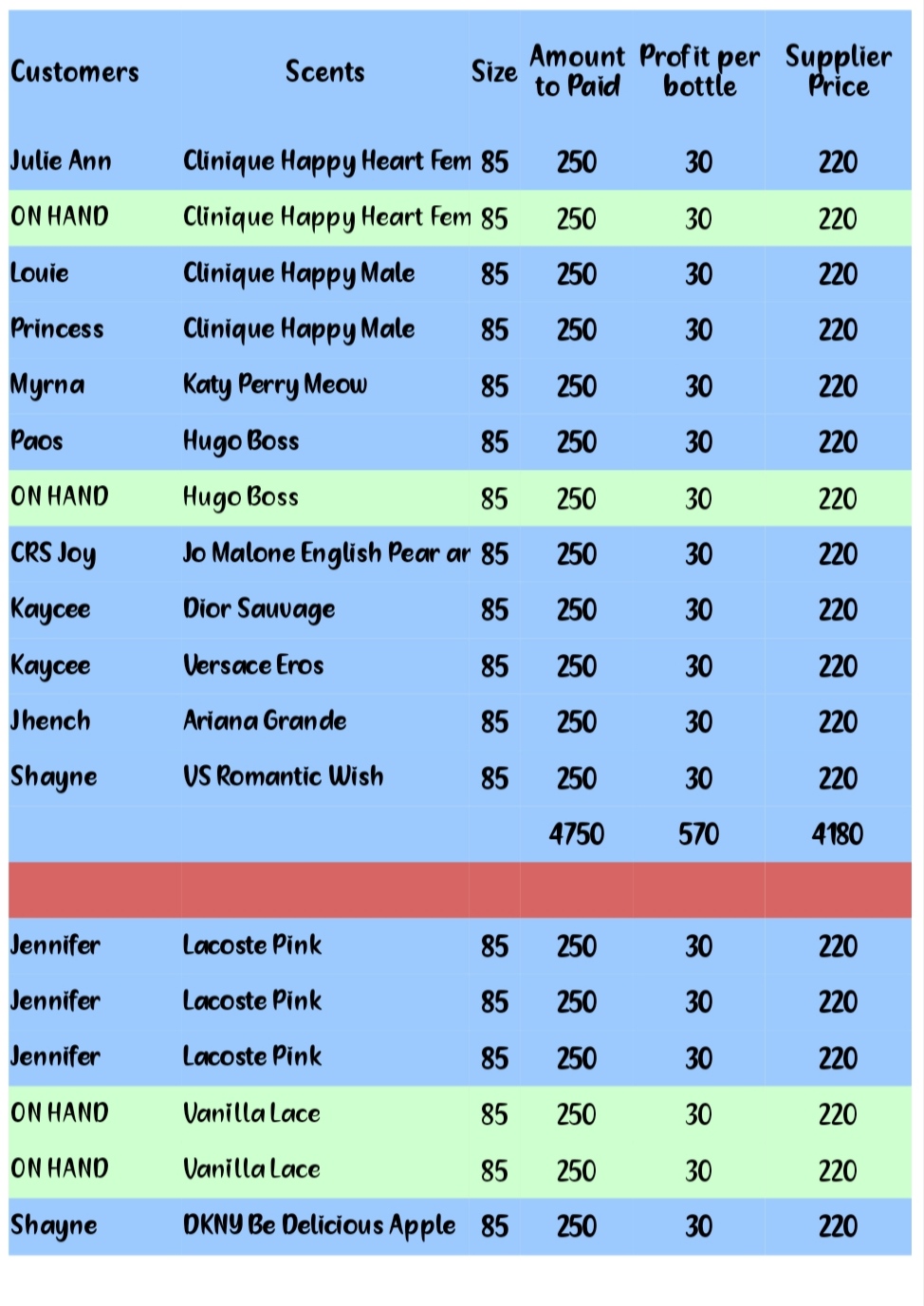 | Customers | Scents | Size | Amount to Paid | Profit per bottle | Supplier Price |
|---|---|---|---|---|---|
| Julie Ann | Clinique Happy Heart Fem | 85 | 250 | 30 | 220 |
| ON HAND | Clinique Happy Heart Fem | 85 | 250 | 30 | 220 |
| Louie | Clinique Happy Male | 85 | 250 | 30 | 220 |
| Princess | Clinique Happy Male | 85 | 250 | 30 | 220 |
| Myrna | Katy Perry Meow | 85 | 250 | 30 | 220 |
| Paos | Hugo Boss | 85 | 250 | 30 | 220 |
| ON HAND | Hugo Boss | 85 | 250 | 30 | 220 |
| CRS Joy | Jo Malone English Pear ar | 85 | 250 | 30 | 220 |
| Kaycee | Dior Sauvage | 85 | 250 | 30 | 220 |
| Kaycee | Versace Eros | 85 | 250 | 30 | 220 |
| Jhench | Ariana Grande | 85 | 250 | 30 | 220 |
| Shayne | VS Romantic Wish | 85 | 250 | 30 | 220 |
| | | | 4750 | 570 | 4180 |
| | | | | | |
| Jennifer | Lacoste Pink | 85 | 250 | 30 | 220 |
| Jennifer | Lacoste Pink | 85 | 250 | 30 | 220 |
| Jennifer | Lacoste Pink | 85 | 250 | 30 | 220 |
| ON HAND | Vanilla Lace | 85 | 250 | 30 | 220 |
| ON HAND | Vanilla Lace | 85 | 250 | 30 | 220 |
| Shayne | DKNY Be Delicious Apple | 85 | 250 | 30 | 220 |